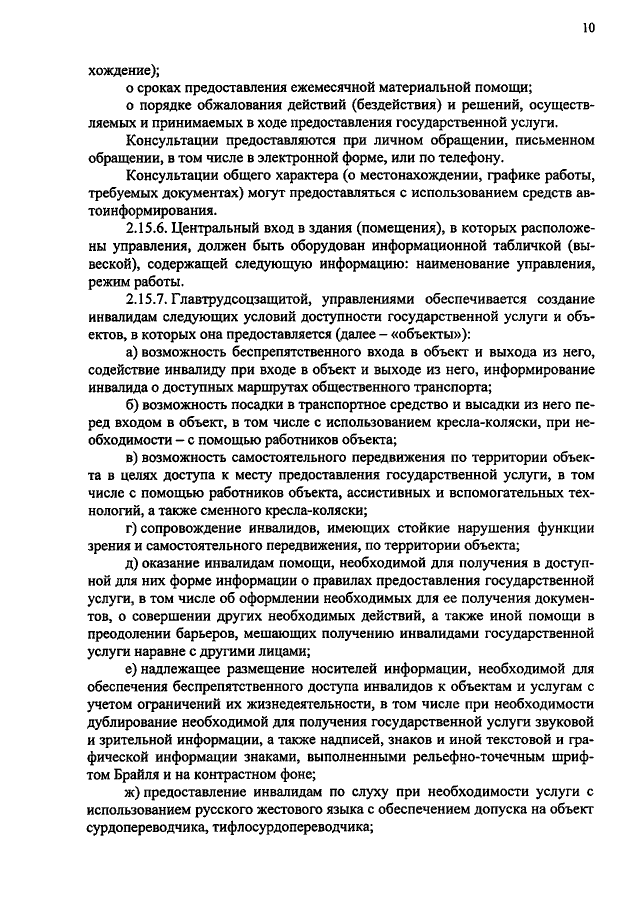 10

хождение);

о сроках предоставления ежемесячной материальной помощи;

о порядке обжалования действий (бездействия) и решений, осуществляемых и принимаемых в ходе предоставления государственной услуги.

Консультации предоставляются при личном обращении, письменном обращении, в том числе в электронной форме, или по телефону.

Консультации общего характера (о местонахождении, графике работы, требуемых документах) могут предоставляться с использованием средств автоинформирования.

2.15.6. Центральный вход в здания (помещения), в которых расположены управления, должен быть оборудован информационной табличкой (вывеской), содержащей следующую информацию: наименование управления, режим работы.

2.15.7. Главтрудсоцзащитой, управлениями обеспечивается создание инвалидам следующих условий доступности государственной услуги и объектов, в которых она предоставляется (далее – «объекты»):

а) возможность беспрепятственного входа в объект и выхода из него, содействие инвалиду при входе в объект и выходе из него, информирование инвалида о доступных маршрутах общественного транспорта;

б) возможность посадки в транспортное средство и высадки из него перед входом в объект, в том числе с использованием кресла-коляски, при необходимости – с помощью работников объекта;

в) возможность самостоятельного передвижения по территории объекта в целях доступа к месту предоставления государственной услуги, в том числе с помощью работников объекта, ассистивных и вспомогательных технологий, а также сменного кресла-коляски;

г) сопровождение инвалидов, имеющих стойкие нарушения функции зрения и самостоятельного передвижения, по территории объекта;

д) оказание инвалидам помощи, необходимой для получения в доступной для них форме информации о правилах предоставления государственной услуги, в том числе об оформлении необходимых для ее получения документов, о совершении других необходимых действий, а также иной помощи в преодолении барьеров, мешающих получению инвалидами государственной услуги наравне с другими лицами;

е) надлежащее размещение носителей информации, необходимой для обеспечения беспрепятственного доступа инвалидов к объектам и услугам с учетом ограничений их жизнедеятельности, в том числе при необходимости дублирование необходимой для получения государственной услуги звуковой и зрительной информации, а также надписей, знаков и иной текстовой и графической информации знаками, выполненными рельефно-точечным шрифтом Брайля и на контрастном фоне;

ж) предоставление инвалидам по слуху при необходимости услуги с использованием русского жестового языка с обеспечением допуска на объект сурдопереводчика, тифлосурдопереводчика;